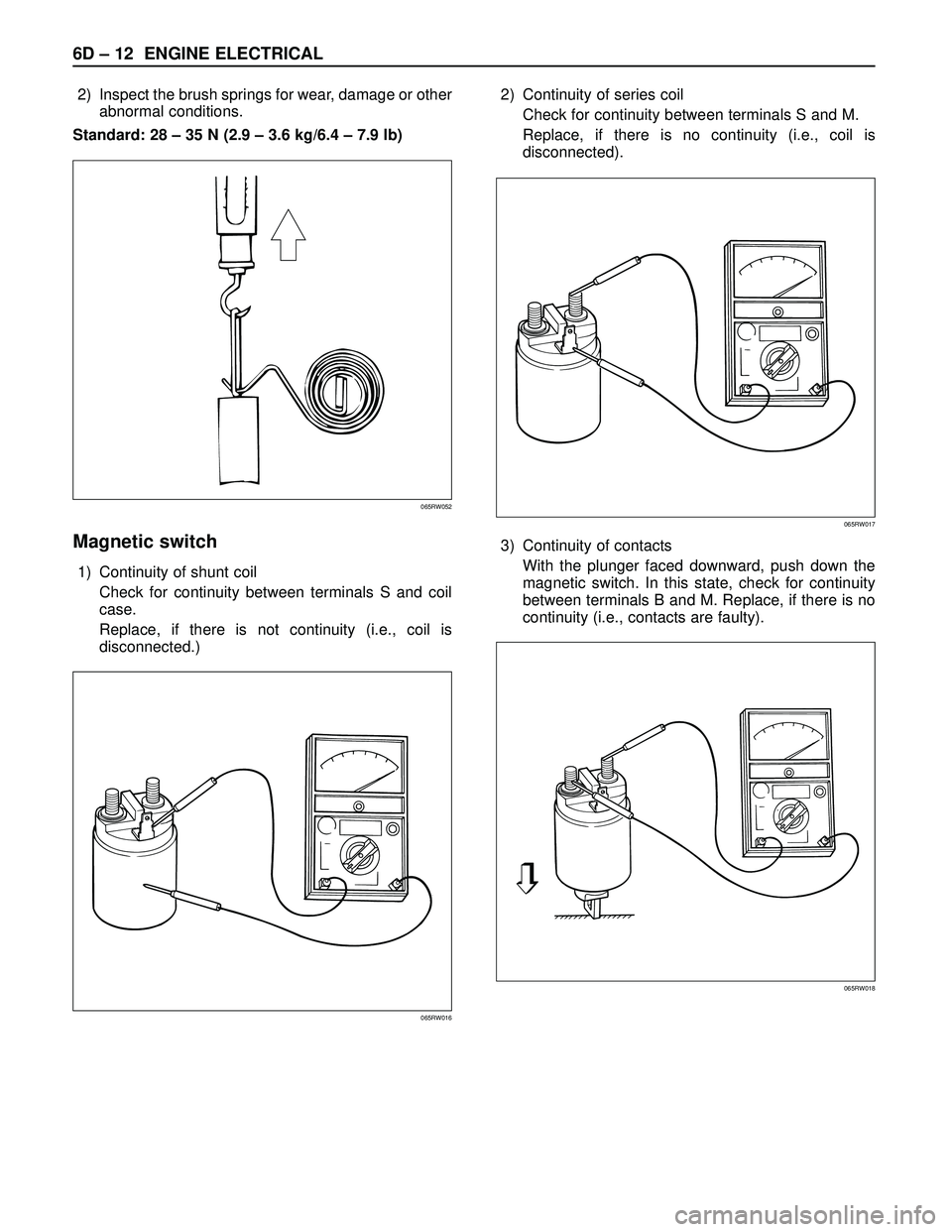 6D – 12 ENGINE ELECTRICAL

2) Inspect the brush springs for wear, damage or other abnormal conditions.

Standard: 28 – 35 N (2.9 – 3.6 kg/6.4 – 7.9 lb)

065RW052

Magnetic switch

1) Continuity of shunt coil

Check for continuity between terminals S and coil case.

Replace, if there is not continuity (i.e., coil is disconnected.)

065RW016

2) Continuity of series coil

Check for continuity between terminals S and M.

Replace, if there is no continuity (i.e., coil is disconnected).

065RW017

3) Continuity of contacts

With the plunger faced downward, push down the magnetic switch. In this state, check for continuity between terminals B and M. Replace, if there is no continuity (i.e., contacts are faulty).

065RW018

carmanualsonline.info